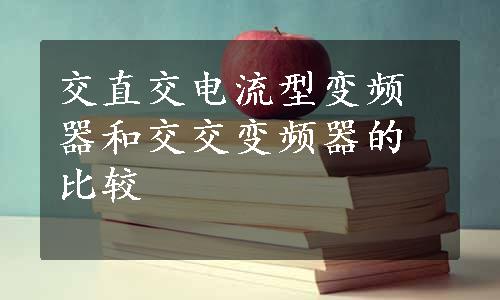 交直交电流型变频器和交交变频器的比较